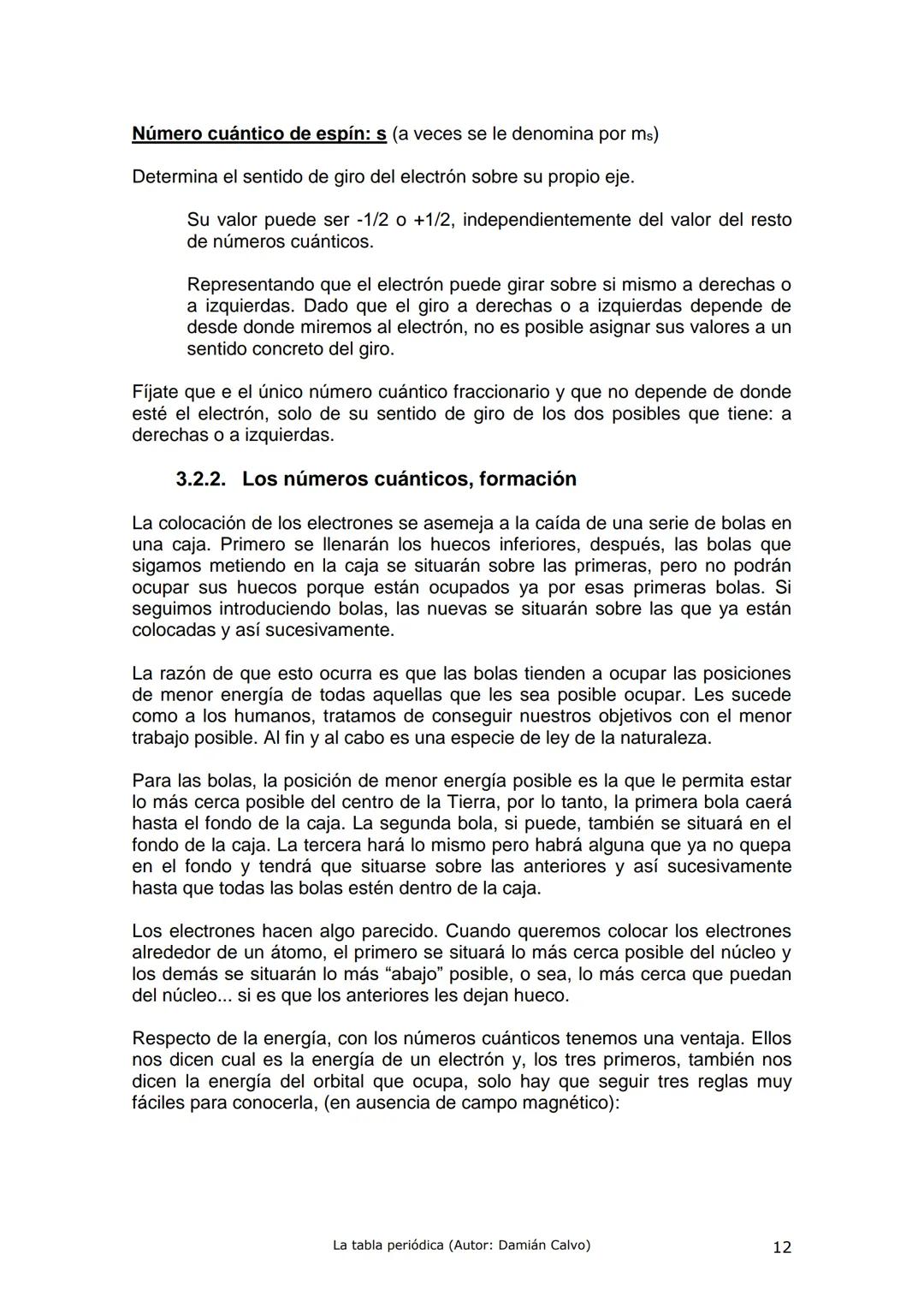 Número cuántico de espín: s (a veces se le denomina por $m_s$)

Determina el sentido de giro del electrón sobre su propio eje.

Su valor puede ser -1/2 o +1/2, independientemente del valor del resto de números cuánticos.

Representando que el electrón puede girar sobre si mismo a derechas o a izquierdas. Dado que el giro a derechas o a izquierdas depende de desde donde miremos al electrón, no es posible asignar sus valores a un sentido concreto del giro.

Fíjate que e el único número cuántico fraccionario y que no depende de donde esté el electrón, solo de su sentido de giro de los dos posibles que tiene: a derechas o a izquierdas.

3.2.2. Los números cuánticos, formación

La colocación de los electrones se asemeja a la caída de una serie de bolas en una caja. Primero se llenarán los huecos inferiores, después, las bolas que sigamos metiendo en la caja se situarán sobre las primeras, pero no podrán ocupar sus huecos porque están ocupados ya por esas primeras bolas. Si seguimos introduciendo bolas, las nuevas se situarán sobre las que ya están colocadas y así sucesivamente.

La razón de que esto ocurra es que las bolas tienden a ocupar las posiciones de menor energía de todas aquellas que les sea posible ocupar. Les sucede como a los humanos, tratamos de conseguir nuestros objetivos con el menor trabajo posible. Al fin y al cabo es una especie de ley de la naturaleza.

Para las bolas, la posición de menor energía posible es la que le permita estar lo más cerca posible del centro de la Tierra, por lo tanto, la primera bola caerá hasta el fondo de la caja. La segunda bola, si puede, también se situará en el fondo de la caja. La tercera hará lo mismo pero habrá alguna que ya no quepa en el fondo y tendrá que situarse sobre las anteriores y así sucesivamente hasta que todas las bolas estén dentro de la caja.

Los electrones hacen algo parecido. Cuando queremos colocar los electrones alrededor de un átomo, el primero se situará lo más cerca posible del núcleo y los demás se situarán lo más “abajo” posible, o sea, lo más cerca que puedan del núcleo... si es que los anteriores les dejan hueco.

Respecto de la energía, con los números cuánticos tenemos una ventaja. Ellos nos dicen cual es la energía de un electrón y, los tres primeros, también nos dicen la energía del orbital que ocupa, solo hay que seguir tres reglas muy fáciles para conocerla, (en ausencia de campo magnético):

La tabla periódica (Autor: Damián Calvo) 12